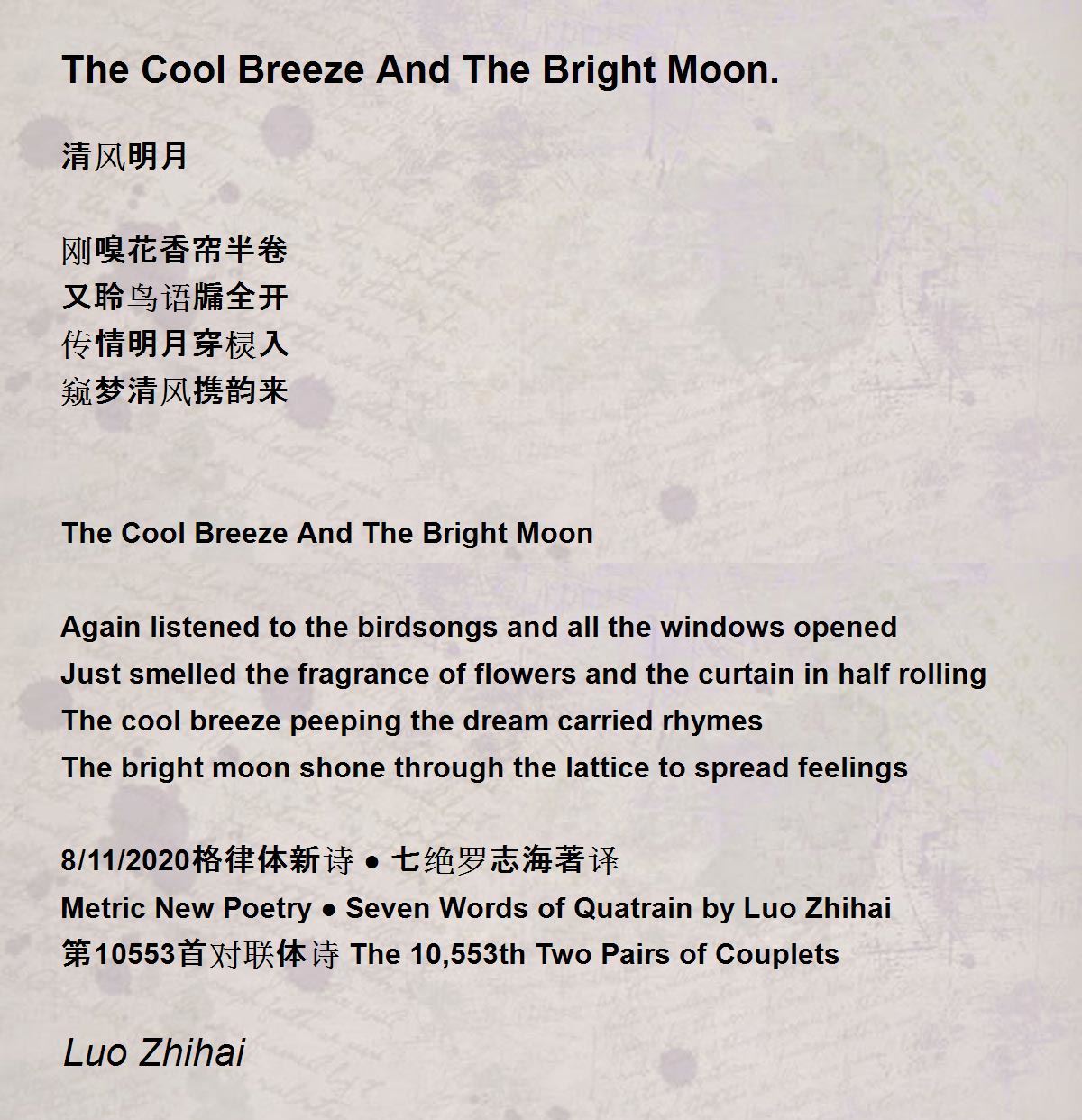 The Cool Breeze And The Bright Moon.

清风明月

刚嗅花香帘半卷
又聆鸟语牖全开
传情明月穿棂入
窥梦清风携韵来

The Cool Breeze And The Bright Moon

Again listened to the birdsongs and all the windows opened
Just smelled the fragrance of flowers and the curtain in half rolling
The cool breeze peeping the dream carried rhymes
The bright moon shone through the lattice to spread feelings

8/11/2020格律体新诗 ● 七绝罗志海著译
Metric New Poetry ● Seven Words of Quatrain by Luo Zhihai
第10553首对联体诗 The 10,553th Two Pairs of Couplets

Luo Zhihai